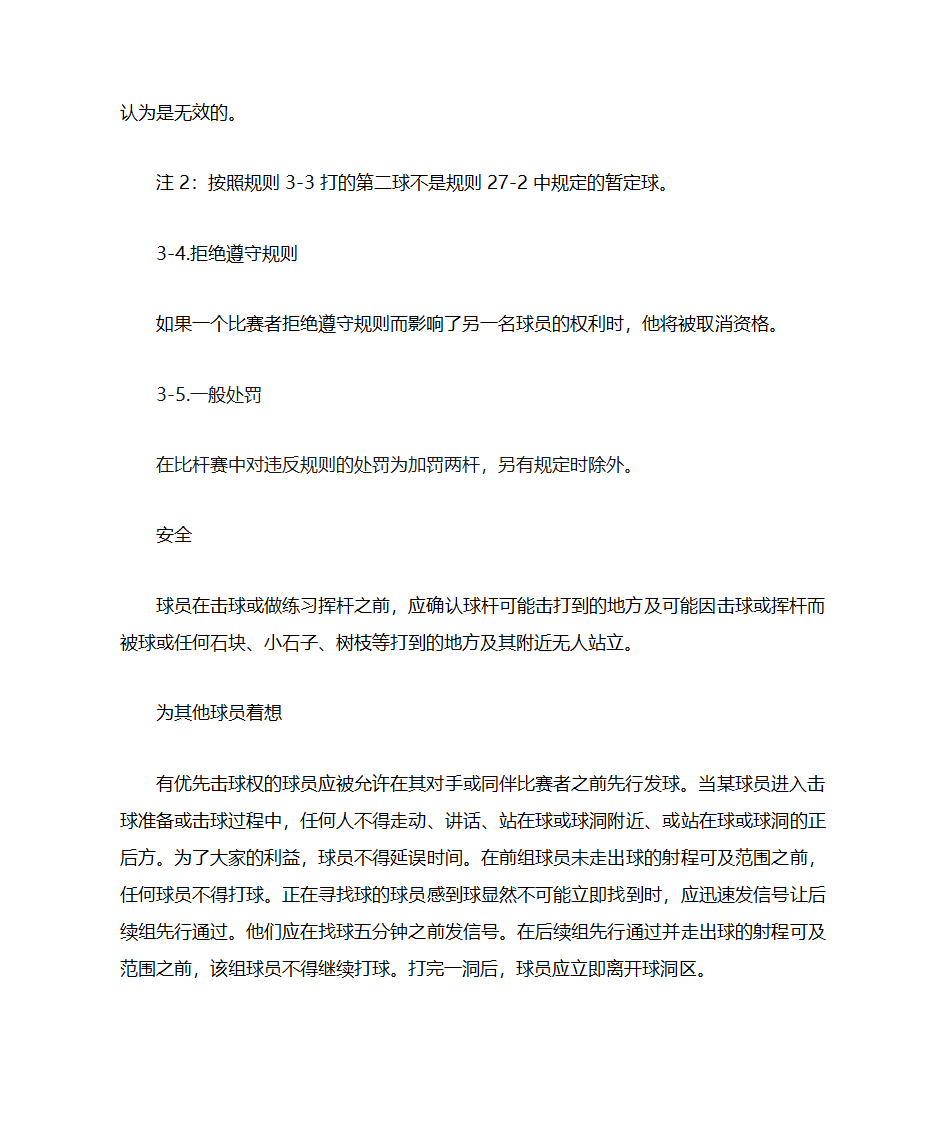 认为是无效的。

注 2：按照规则 3-3 打的第二球不是规则 27-2 中规定的暂定球。

3-4.拒绝遵守规则

如果一个比赛者拒绝遵守规则而影响了另一名球员的权利时，他将被取消资格。

3-5.一般处罚

在比杆赛中对违反规则的处罚为加罚两杆，另有规定时除外。

安全

球员在击球或做练习挥杆之前，应确认球杆可能击打到的地方及可能因击球或挥杆而被球或任何石块、小石子、树枝等打到的地方及其附近无人站立。

为其他球员着想

有优先击球权的球员应被允许在其对手或同伴比赛者之前先行发球。当某球员进入击球准备或击球过程中，任何人不得走动、讲话、站在球或球洞附近、或站在球或球洞的正后方。为了大家的利益，球员不得延误时间。在前组球员未走出球的射程可及范围之前，任何球员不得打球。正在寻找球的球员感到球显然不可能立即找到时，应迅速发信号让后续组先行通过。他们应在找球五分钟之前发信号。在后续组先行通过并走出球的射程可及范围之前，该组球员不得继续打球。打完一洞后，球员应立即离开球洞区。